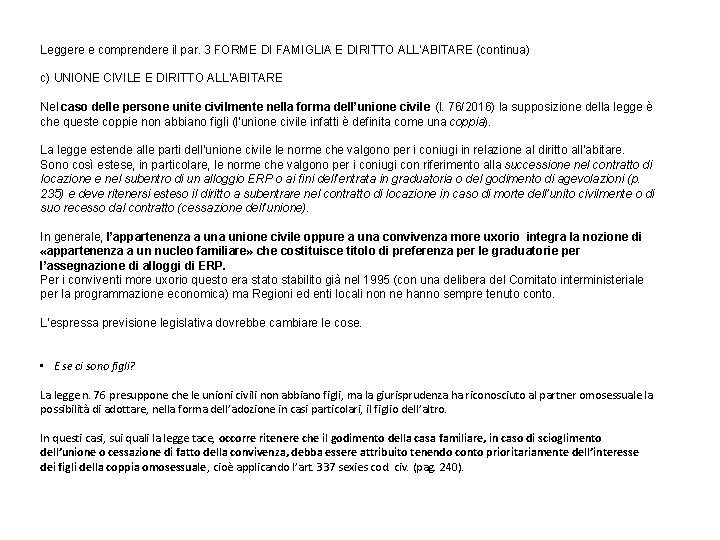 Leggere e comprendere il par. 3 FORME DI FAMIGLIA E DIRITTO ALL'ABITARE (continua)

c) UNIONE CIVILE E DIRITTO ALL'ABITARE

Nel caso delle persone unite civilmente nella forma dell'unione civile (l. 76/2016) la supposizione della legge è che queste coppie non abbiano figli (l'unione civile infatti è definita come una coppia).

La legge estende alle parti dell'unione civile le norme che valgono per i coniugi in relazione al diritto all'abitare. Sono così estese, in particolare, le norme che valgono per i coniugi con riferimento alla successione nel contratto di locazione e nel subentro di un alloggio ERP o ai fini dell'entrata in graduatoria o del godimento di agevolazioni (p. 235) e deve ritenersi esteso il diritto a subentrare nel contratto di locazione in caso di morte dell'unito civilmente o di suo recesso dal contratto (cessazione dell'unione).

In generale, l'appartenenza a una unione civile oppure a una convivenza more uxorio integra la nozione di «appartenenza a un nucleo familiare» che costituisce titolo di preferenza per le graduatorie per l'assegnazione di alloggi di ERP.
Per i conviventi more uxorio questo era stato stabilito già nel 1995 (con una delibera del Comitato interministeriale per la programmazione economica) ma Regioni ed enti locali non ne hanno sempre tenuto conto.

L'espressa previsione legislativa dovrebbe cambiare le cose.

▪ E se ci sono figli?

La legge n. 76 presuppone che le unioni civili non abbiano figli, ma la giurisprudenza ha riconosciuto al partner omosessuale la possibilità di adottare, nella forma dell'adozione in casi particolari, il figlio dell'altro.

In questi casi, sui quali la legge tace, occorre ritenere che il godimento della casa familiare, in caso di scioglimento dell'unione o cessazione di fatto della convivenza, debba essere attribuito tenendo conto prioritariamente dell'interesse dei figli della coppia omosessuale, cioè applicando l'art. 337 sexies cod. civ. (pag. 240).